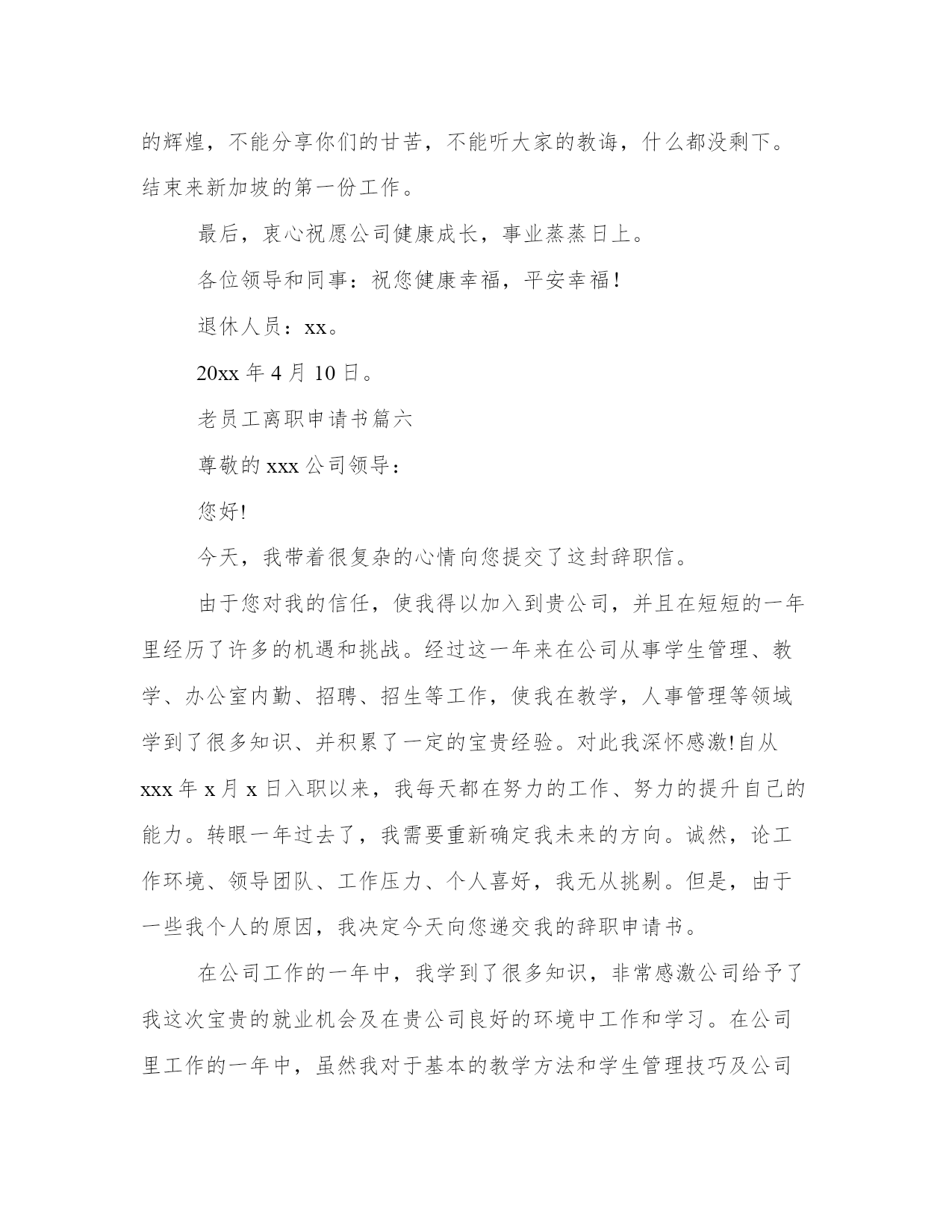 的辉煌，不能分享你们的甘苦，不能听大家的教诲，什么都没剩下。结束来新加坡的第一份工作。

最后，衷心祝愿公司健康成长，事业蒸蒸日上。

各位领导和同事：祝您健康幸福，平安幸福！

退休人员：xx。

20xx 年 4 月 10 日。

老员工离职申请书篇六

尊敬的 xxx 公司领导：

您好!

今天，我带着很复杂的心情向您提交了这封辞职信。

由于您对我的信任，使我得以加入到贵公司，并且在短短的一年里经历了许多的机遇和挑战。经过这一年来在公司从事学生管理、教学、办公室内勤、招聘、招生等工作，使我在教学，人事管理等领域学到了很多知识、并积累了一定的宝贵经验。对此我深怀感激!自从 xxx 年 x 月 x 日入职以来，我每天都在努力的工作、努力的提升自己的能力。转眼一年过去了，我需要重新确定我未来的方向。诚然，论工作环境、领导团队、工作压力、个人喜好，我无从挑剔。但是，由于一些我个人的原因，我决定今天向您递交我的辞职申请书。

在公司工作的一年中，我学到了很多知识，非常感激公司给予了我这次宝贵的就业机会及在贵公司良好的环境中工作和学习。在公司里工作的一年中，虽然我对于基本的教学方法和学生管理技巧及公司